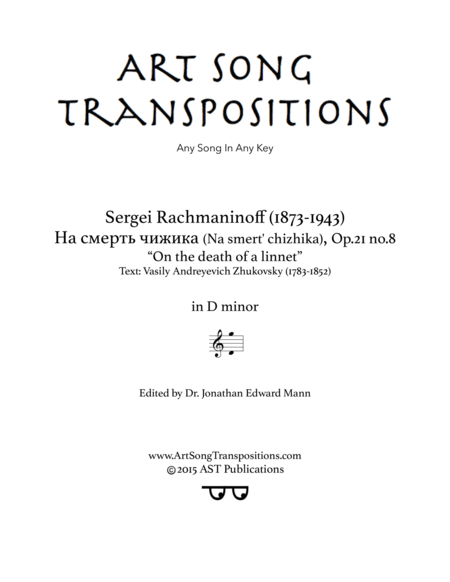 ART SONG TRANSPOSITIONS

Any Song In Any Key

Sergei Rachmaninoff (1873-1943)
На смерть чижика (Na smert' chizhika), Op.21 no.8
"On the death of a linnet"
Text: Vasily Andreyevich Zhukovsky (1783-1852)

in D minor

Edited by Dr. Jonathan Edward Mann

www.ArtSongTranspositions.com
©2015 AST Publications